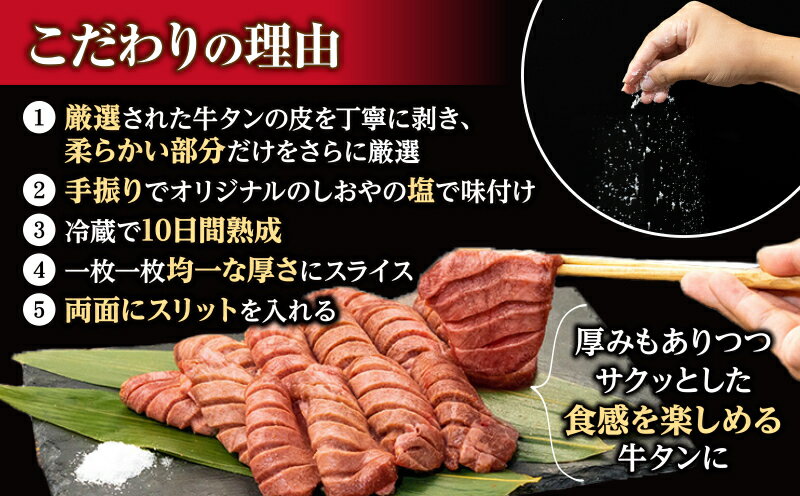 こだわりの理由

1 厳選された牛タンの皮を丁寧に剥き、柔らかい部分だけをさらに厳選

2 手振りでオリジナルのしおやの塩で味付け

3 冷蔵で10日間熟成

4 一枚一枚均一な厚さにスライス

5 両面にスリットを入れる

厚みもありつつ
サクッとした
食感を楽しめる
牛タンに